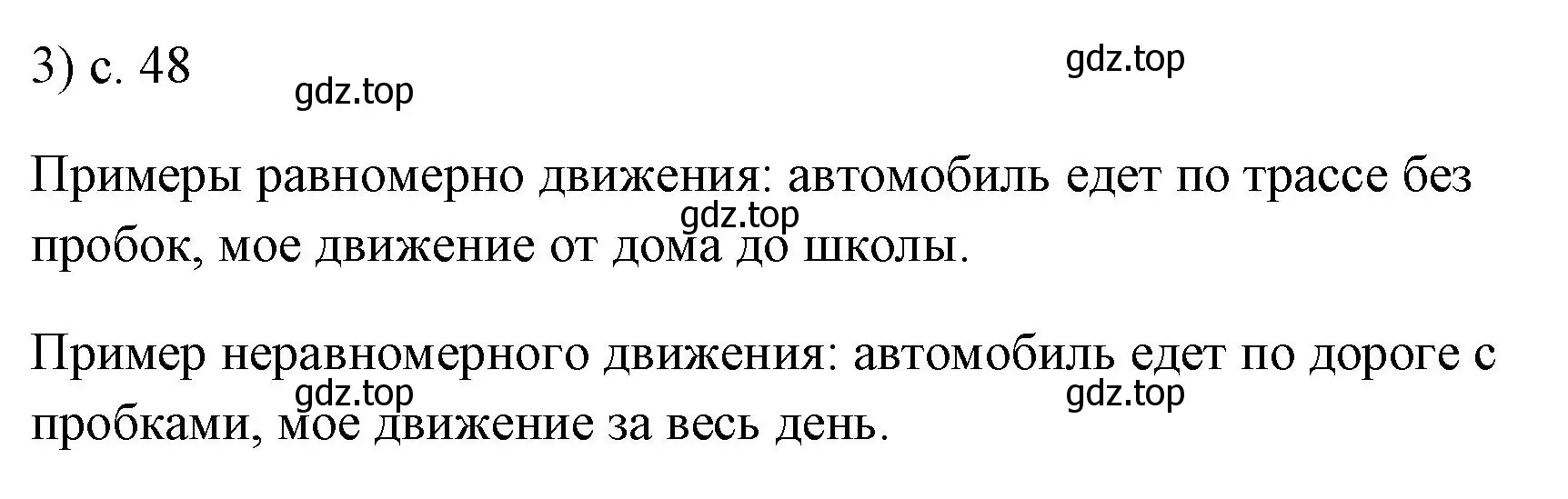 3) с. 48

gdz.top

gdz.top

Примеры равномерно движения: автомобиль едет по трассе без пробок, мое движение от дома до школы.

gdz.top

Пример неравномерного движения: автомобиль едет по дороге с пробками, мое движение за весь день.

gdz.top

gdz.top